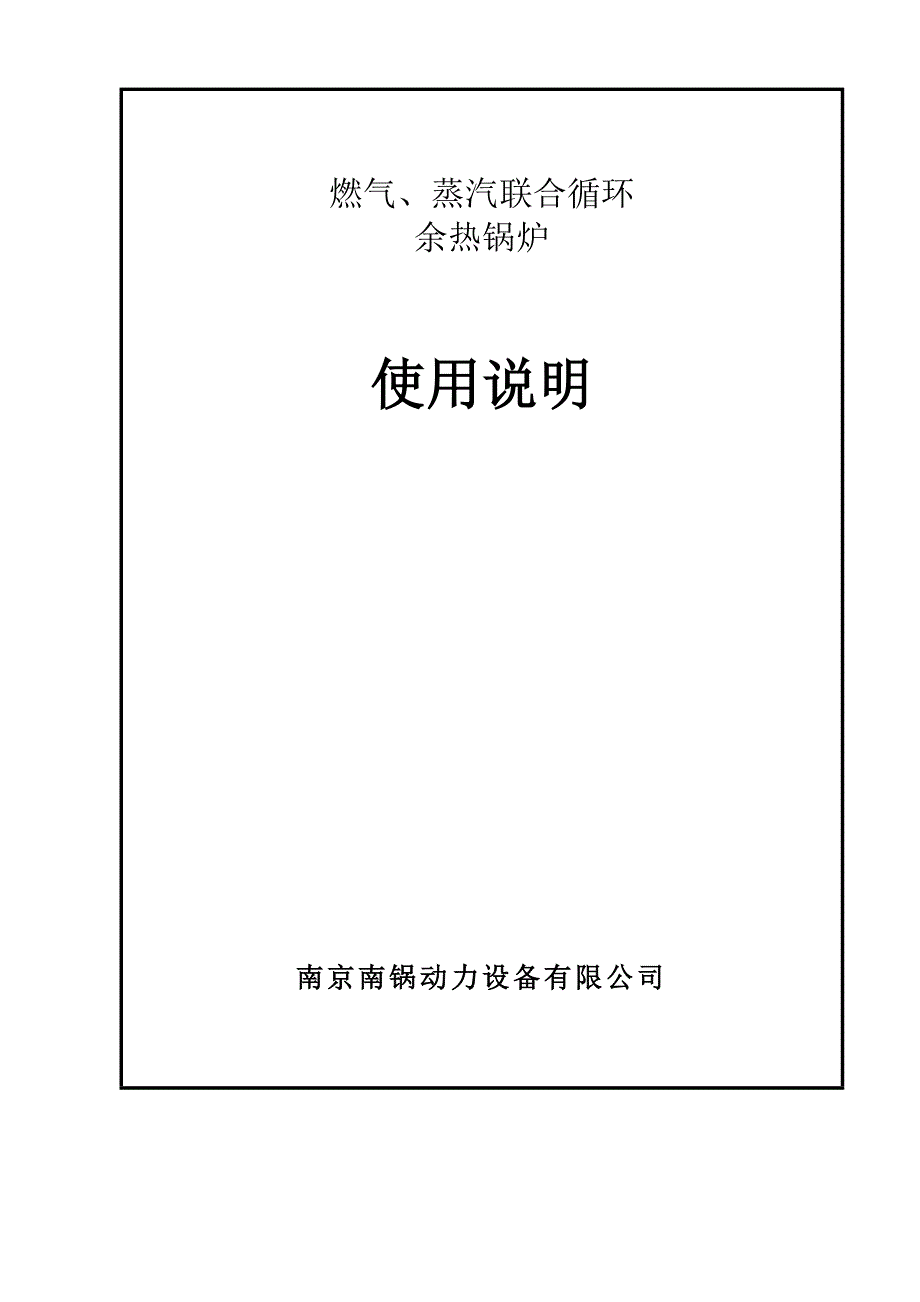 燃气、蒸汽联合循环
余热锅炉

使用说明

南京南锅动力设备有限公司